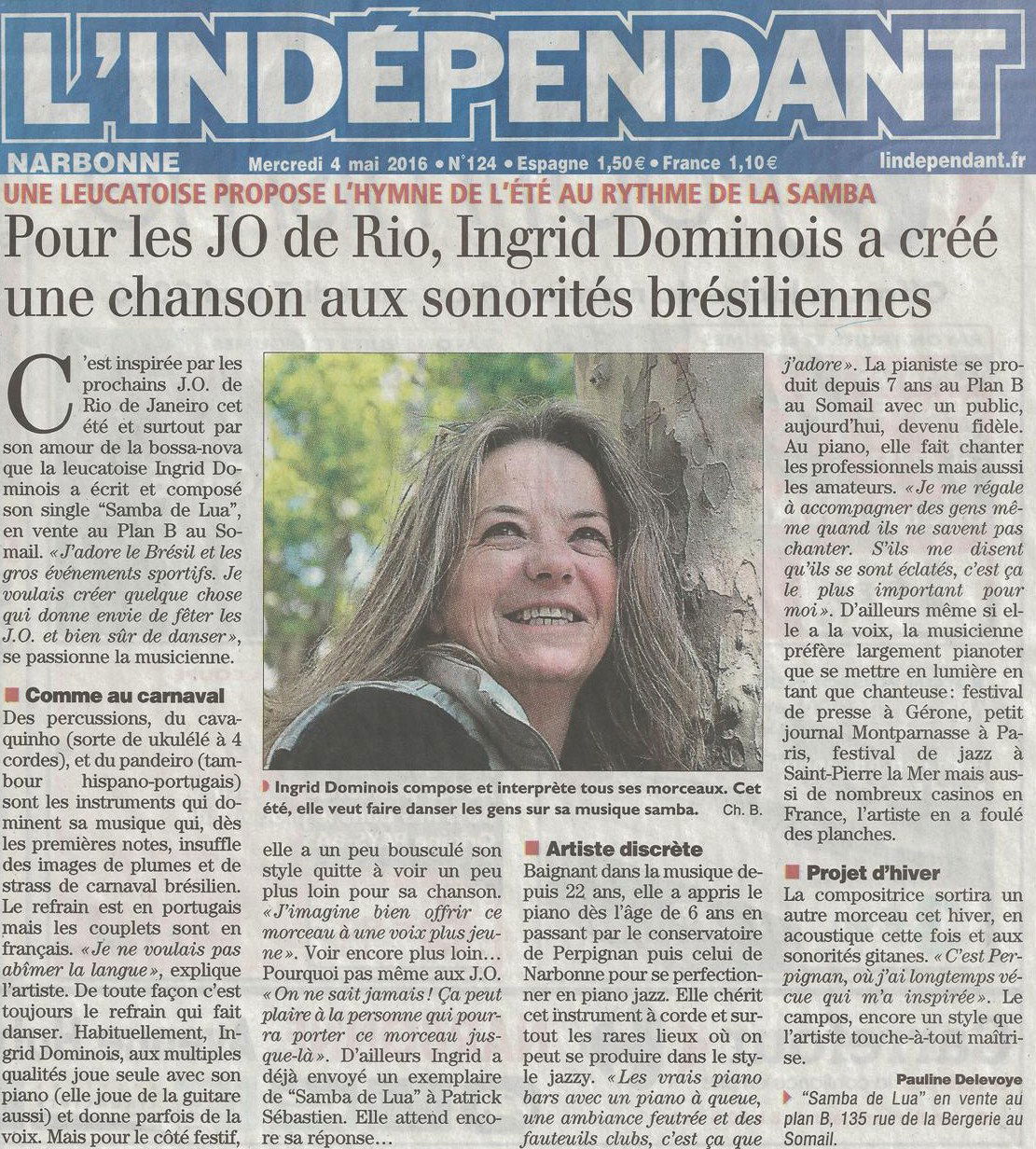 L'INDÉPENDANT

NARBONNE Mercredi 4 mai 2016 • N°124 • Espagne 1,50€ • France 1,10€ lindependant.fr

UNE LEUCATOISE PROPOSE L'HYMNE DE L'ÉTÉ AU RYTHME DE LA SAMBA

Pour les JO de Rio, Ingrid Dominois a créé une chanson aux sonorités brésiliennes

C'est inspirée par les prochains J.O. de Rio de Janeiro cet été et surtout par son amour de la bossa-nova que la leucatoise Ingrid Dominois a écrit et composé son single "Samba de Lua", en vente au Plan B au Somail. «J'adore le Brésil et les gros événements sportifs. Je voulais créer quelque chose qui donne envie de fêter les J.O. et bien sûr de danser», se passionne la musicienne.

Comme au carnaval

Des percussions, du cavaquinho (sorte de ukulélé à 4 cordes), et du pandeiro (tambour hispano-portugais) sont les instruments qui dominent sa musique qui, dès les premières notes, insuffle des images de plumes et de strass de carnaval brésilien. Le refrain est en portugais mais les couplets sont en français. «Je ne voulais pas abîmer la langue», explique l'artiste. De toute façon c'est toujours le refrain qui fait danser. Habituellement, Ingrid Dominois, aux multiples qualités joue seule avec son piano (elle joue de la guitare aussi) et donne parfois de la voix. Mais pour le côté festif, elle a un peu bousculé son style quitte à voir un peu plus loin pour sa chanson. «J'imagine bien offrir ce morceau à une voix plus jeune». Voir encore plus loin... Pourquoi pas même aux J.O. «On ne sait jamais! Ça peut plaire à la personne qui pourra porter ce morceau jusque-là». D'ailleurs Ingrid a déjà envoyé un exemplaire de "Samba de Lua" à Patrick Sébastien. Elle attend encore sa réponse...

Ingrid Dominois compose et interprète tous ses morceaux. Cet été, elle veut faire danser les gens sur sa musique samba. Ch. B.

Artiste discrète

Baignant dans la musique depuis 22 ans, elle a appris le piano dès l'âge de 6 ans en passant par le conservatoire de Perpignan puis celui de Narbonne pour se perfectionner en piano jazz. Elle chérit cet instrument à corde et surtout les rares lieux où on peut se produire dans le style jazzy. «Les vrais piano bars avec un piano à queue, une ambiance feutrée et des fauteuils clubs, c'est ça que j'adore». La pianiste se produit depuis 7 ans au Plan B au Somail avec un public, aujourd'hui, devenu fidèle. Au piano, elle fait chanter les professionnels mais aussi les amateurs. «Je me régale à accompagner des gens même quand ils ne savent pas chanter. S'ils me disent qu'ils se sont éclatés, c'est ça le plus important pour moi». D'ailleurs même si elle a la voix, la musicienne préfère largement pianoter que se mettre en lumière en tant que chanteuse: festival de presse à Gérone, petit journal Montparnasse à Paris, festival de jazz à Saint-Pierre la Mer mais aussi de nombreux casinos en France, l'artiste en a foulé des planches.

Projet d'hiver

La compositrice sortira un autre morceau cet hiver, en acoustique cette fois et aux sonorités gitanes. «C'est Perpignan, où j'ai longtemps vécue qui m'a inspirée». Le campos, encore un style que l'artiste touche-à-tout maîtrise.

Pauline Delevoye

"Samba de Lua" en vente au plan B, 135 rue de la Bergerie au Somail.